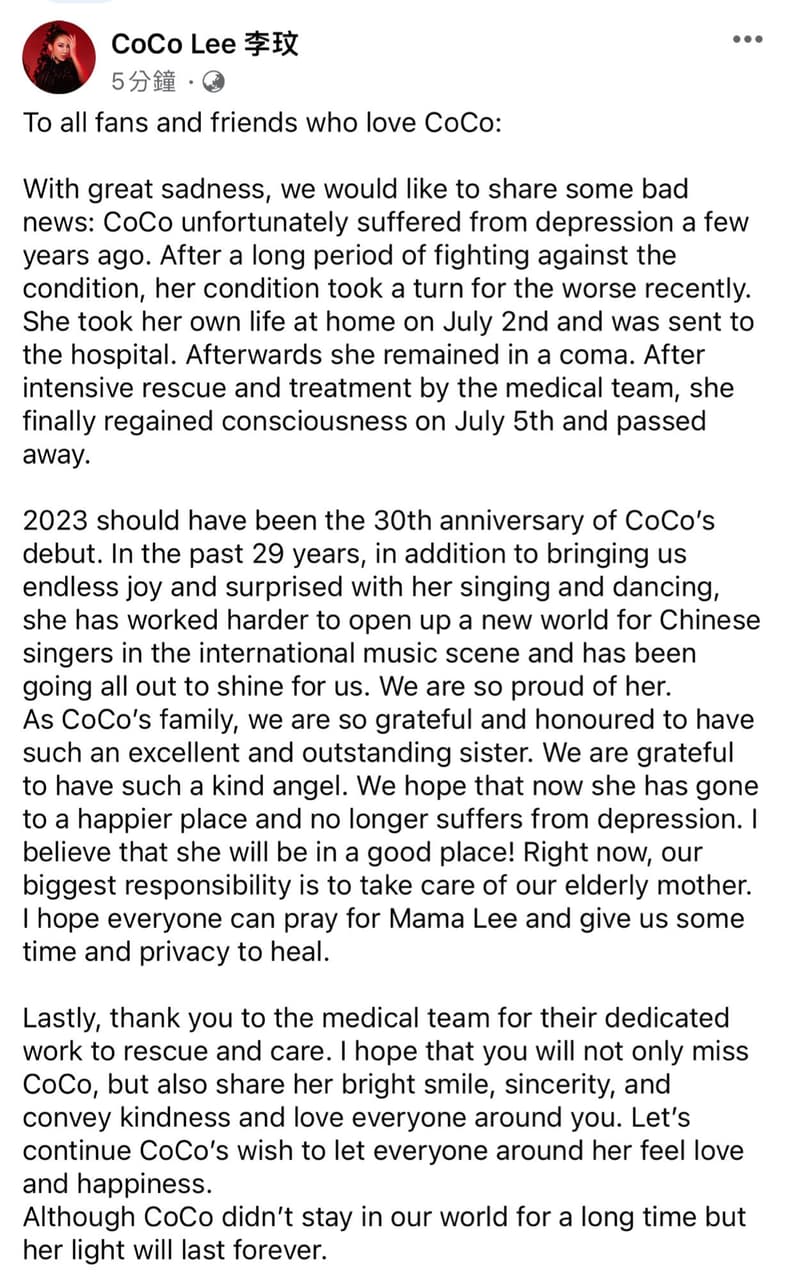 CoCo Lee 李玟
5分鐘 ·

To all fans and friends who love CoCo:

With great sadness, we would like to share some bad news: CoCo unfortunately suffered from depression a few years ago. After a long period of fighting against the condition, her condition took a turn for the worse recently. She took her own life at home on July 2nd and was sent to the hospital. Afterwards she remained in a coma. After intensive rescue and treatment by the medical team, she finally regained consciousness on July 5th and passed away.

2023 should have been the 30th anniversary of CoCo's debut. In the past 29 years, in addition to bringing us endless joy and surprised with her singing and dancing, she has worked harder to open up a new world for Chinese singers in the international music scene and has been going all out to shine for us. We are so proud of her.
As CoCo's family, we are so grateful and honoured to have such an excellent and outstanding sister. We are grateful to have such a kind angel. We hope that now she has gone to a happier place and no longer suffers from depression. I believe that she will be in a good place! Right now, our biggest responsibility is to take care of our elderly mother. I hope everyone can pray for Mama Lee and give us some time and privacy to heal.

Lastly, thank you to the medical team for their dedicated work to rescue and care. I hope that you will not only miss CoCo, but also share her bright smile, sincerity, and convey kindness and love everyone around you. Let's continue CoCo's wish to let everyone around her feel love and happiness.
Although CoCo didn't stay in our world for a long time but her light will last forever.